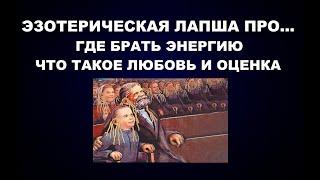 ЭЗОТЕРИЧЕСКАЯ ЛАПША ПРО...
ГДЕ БРАТЬ ЭНЕРГИЮ
ЧТО ТАКОЕ ЛЮБОВЬ И ОЦЕНКА